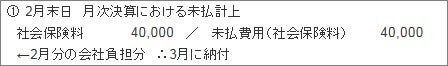 ① 2月末日　月次決算における未払計上

社会保険料　　　40,000　／　未払費用（社会保険料）　　40,000

←2月分の会社負担分　∴3月に納付